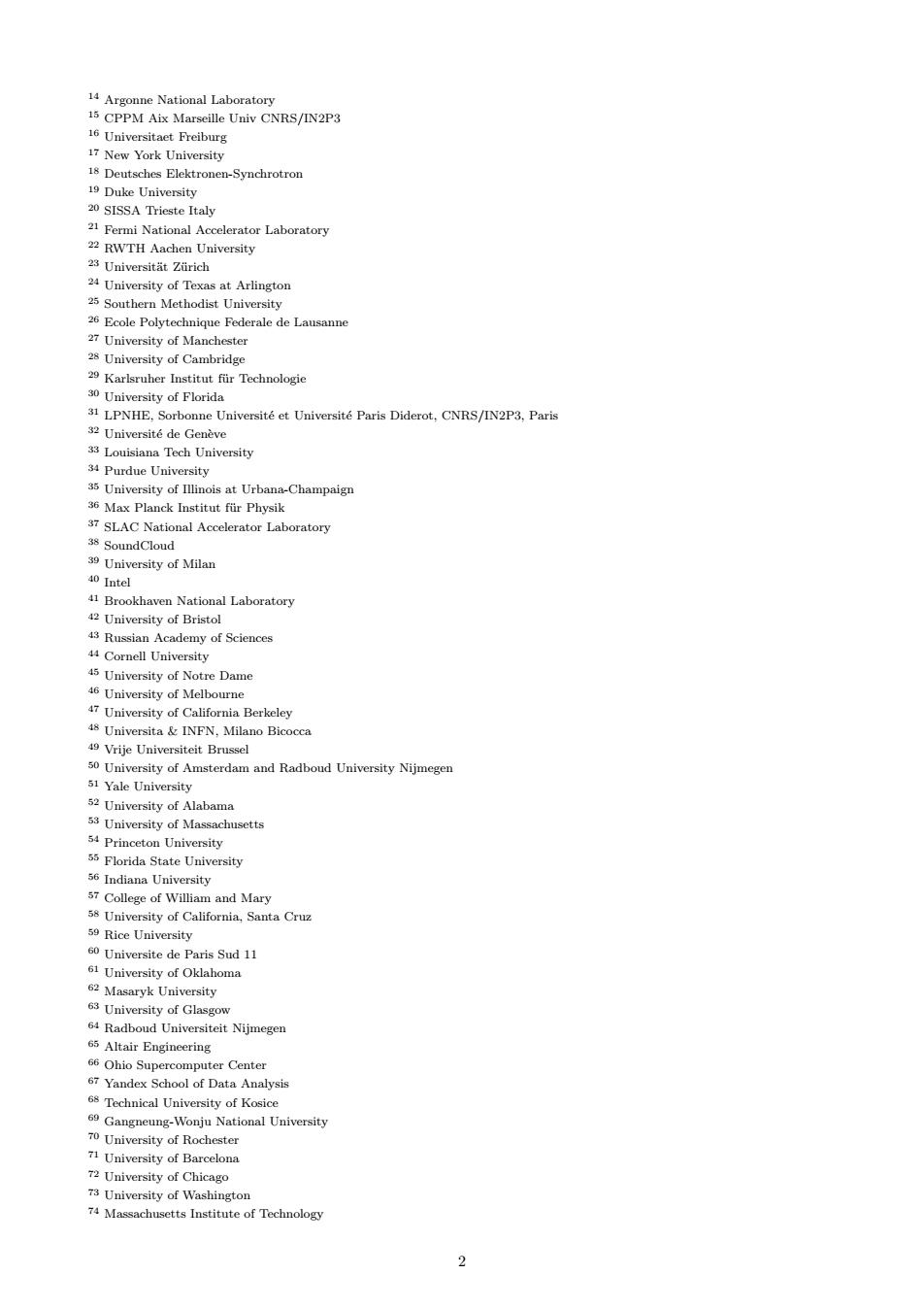 $^{14}$ Argonne National Laboratory
$^{15}$ CPPM Aix Marseille Univ CNRS/IN2P3
$^{16}$ Universitaet Freiburg
$^{17}$ New York University
$^{18}$ Deutsches Elektronen-Synchrotron
$^{19}$ Duke University
$^{20}$ SISSA Trieste Italy
$^{21}$ Fermi National Accelerator Laboratory
$^{22}$ RWTH Aachen University
$^{23}$ Universität Zürich
$^{24}$ University of Texas at Arlington
$^{25}$ Southern Methodist University
$^{26}$ Ecole Polytechnique Federale de Lausanne
$^{27}$ University of Manchester
$^{28}$ University of Cambridge
$^{29}$ Karlsruher Institut für Technologie
$^{30}$ University of Florida
$^{31}$ LPNHE, Sorbonne Université et Université Paris Diderot, CNRS/IN2P3, Paris
$^{32}$ Université de Genève
$^{33}$ Louisiana Tech University
$^{34}$ Purdue University
$^{35}$ University of Illinois at Urbana-Champaign
$^{36}$ Max Planck Institut für Physik
$^{37}$ SLAC National Accelerator Laboratory
$^{38}$ SoundCloud
$^{39}$ University of Milan
$^{40}$ Intel
$^{41}$ Brookhaven National Laboratory
$^{42}$ University of Bristol
$^{43}$ Russian Academy of Sciences
$^{44}$ Cornell University
$^{45}$ University of Notre Dame
$^{46}$ University of Melbourne
$^{47}$ University of California Berkeley
$^{48}$ Universita & INFN, Milano Bicocca
$^{49}$ Vrije Universiteit Brussel
$^{50}$ University of Amsterdam and Radboud University Nijmegen
$^{51}$ Yale University
$^{52}$ University of Alabama
$^{53}$ University of Massachusetts
$^{54}$ Princeton University
$^{55}$ Florida State University
$^{56}$ Indiana University
$^{57}$ College of William and Mary
$^{58}$ University of California, Santa Cruz
$^{59}$ Rice University
$^{60}$ Universite de Paris Sud 11
$^{61}$ University of Oklahoma
$^{62}$ Masaryk University
$^{63}$ University of Glasgow
$^{64}$ Radboud Universiteit Nijmegen
$^{65}$ Altair Engineering
$^{66}$ Ohio Supercomputer Center
$^{67}$ Yandex School of Data Analysis
$^{68}$ Technical University of Kosice
$^{69}$ Gangneung-Wonju National University
$^{70}$ University of Rochester
$^{71}$ University of Barcelona
$^{72}$ University of Chicago
$^{73}$ University of Washington
$^{74}$ Massachusetts Institute of Technology

2